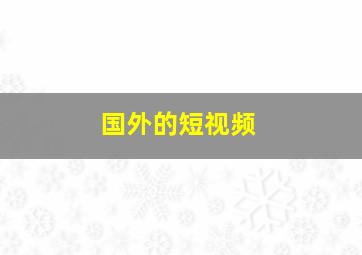 国外的短视频